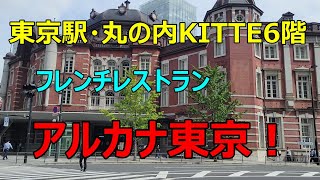 東京駅・丸の内KITTE6階

フレンチレストラン

アルカナ東京！